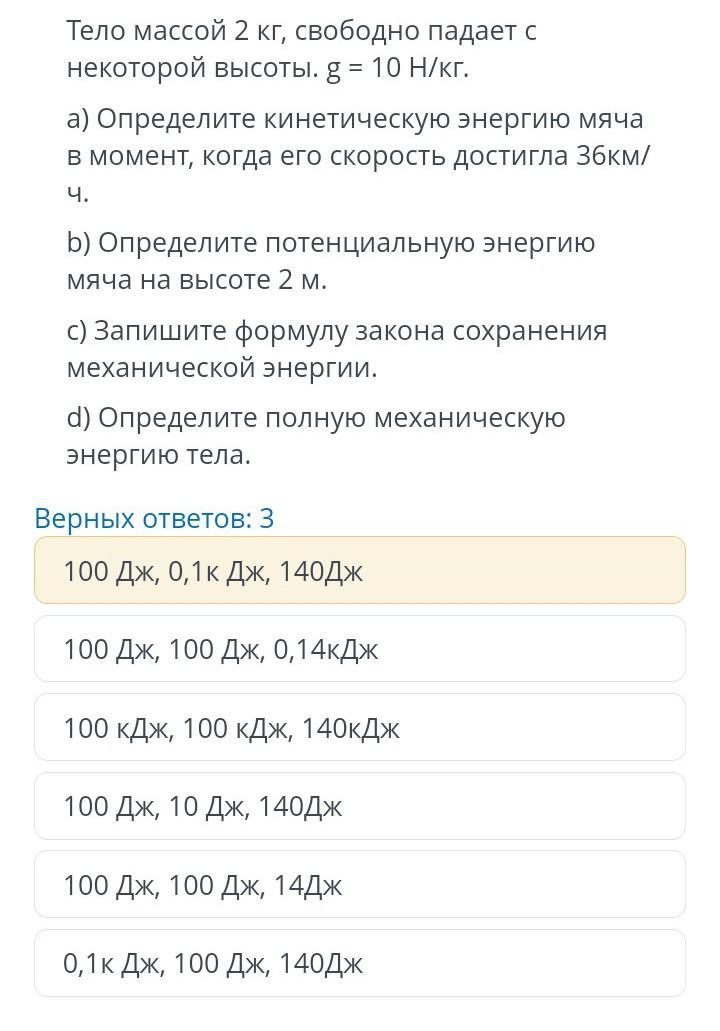 Тело массой 2 кг, свободно падает с некоторой высоты. g = 10 Н/кг.

a) Определите кинетическую энергию мяча в момент, когда его скорость достигла 36км/ч.

b) Определите потенциальную энергию мяча на высоте 2 м.

c) Запишите формулу закона сохранения механической энергии.

d) Определите полную механическую энергию тела.

Верных ответов: 3

100 Дж, 0,1к Дж, 140Дж

100 Дж, 100 Дж, 0,14кДж

100 кДж, 100 кДж, 140кДж

100 Дж, 10 Дж, 140Дж

100 Дж, 100 Дж, 14Дж

0,1к Дж, 100 Дж, 140Дж